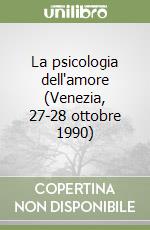 unilibro

La psicologia dell'amore (Venezia, 27-28 ottobre 1990)

COPERTINA NON DISPONIBILE